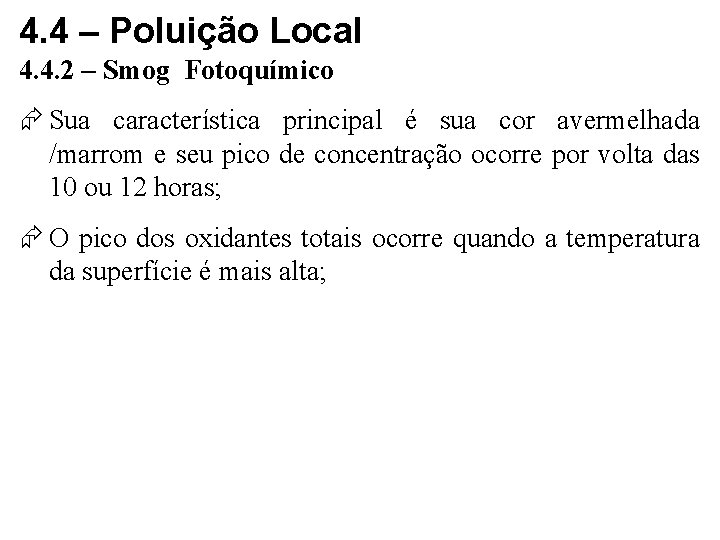 4.4 – Poluição Local

4.4.2 – Smog Fotoquímico

Sua característica principal é sua cor avermelhada /marrom e seu pico de concentração ocorre por volta das 10 ou 12 horas;

O pico dos oxidantes totais ocorre quando a temperatura da superfície é mais alta;